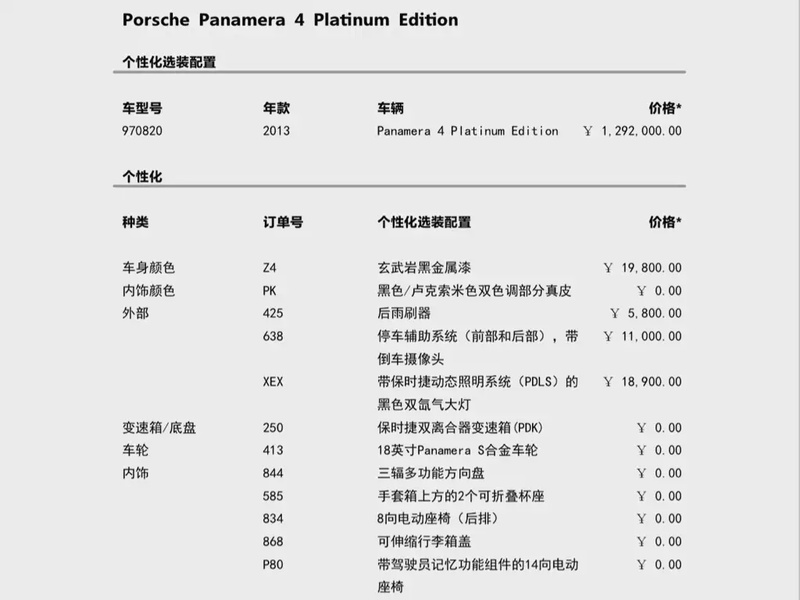 Porsche Panamera 4 Platinum Edition

个性化选装配置

| 车型号 | 年款 | 车辆 | 价格* |
|---|---|---|---|
| 970820 | 2013 | Panamera 4 Platinum Edition | ￥ 1,292,000.00 |

个性化

| 种类 | 订单号 | 个性化选装配置 | 价格* |
|---|---|---|---|
| 车身颜色 | Z4 | 玄武岩黑金属漆 | ￥ 19,800.00 |
| 内饰颜色 | PK | 黑色/卢克索米色双色调部分真皮 | ￥ 0.00 |
| 外部 | 425 | 后雨刷器 | ￥ 5,800.00 |
| | 638 | 停车辅助系统（前部和后部），带倒车摄像头 | ￥ 11,000.00 |
| | XEX | 带保时捷动态照明系统（PDLS）的黑色双氙气大灯 | ￥ 18,900.00 |
| 变速箱/底盘 | 250 | 保时捷双离合器变速箱(PDK) | ￥ 0.00 |
| 车轮 | 413 | 18英寸Panamera S合金车轮 | ￥ 0.00 |
| 内饰 | 844 | 三辐多功能方向盘 | ￥ 0.00 |
| | 585 | 手套箱上方的2个可折叠杯座 | ￥ 0.00 |
| | 834 | 8向电动座椅（后排） | ￥ 0.00 |
| | 868 | 可伸缩行李箱盖 | ￥ 0.00 |
| | P80 | 带驾驶员记忆功能组件的14向电动座椅 | ￥ 0.00 |